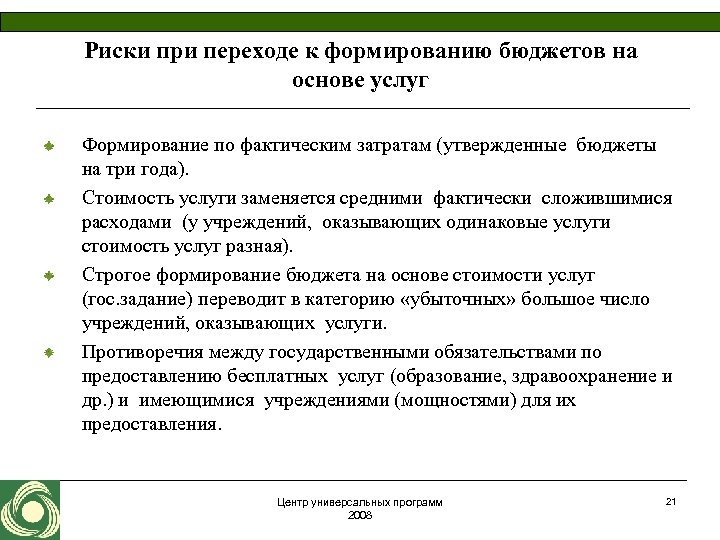 Риски при переходе к формированию бюджетов на основе услуг

Формирование по фактическим затратам (утвержденные бюджеты на три года).

Стоимость услуги заменяется средними фактически сложившимися расходами (у учреждений, оказывающих одинаковые услуги стоимость услуг разная).

Строгое формирование бюджета на основе стоимости услуг (гос.задание) переводит в категорию «убыточных» большое число учреждений, оказывающих услуги.

Противоречия между государственными обязательствами по предоставлению бесплатных услуг (образование, здравоохранение и др.) и имеющимися учреждениями (мощностями) для их предоставления.

Центр универсальных программ
2008

21